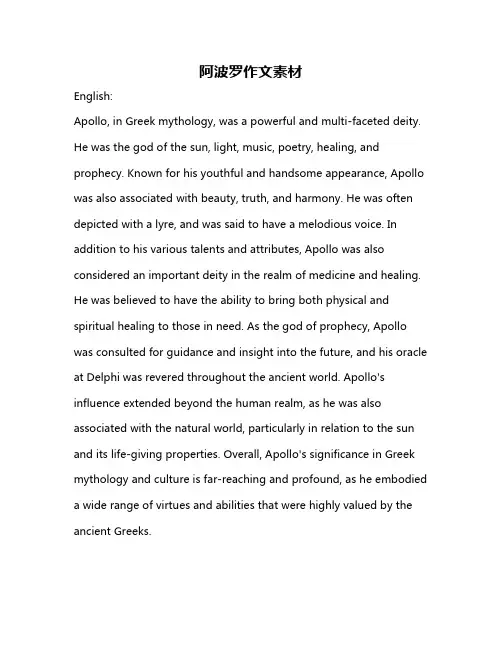 阿波罗作文素材

English:

Apollo, in Greek mythology, was a powerful and multi-faceted deity. He was the god of the sun, light, music, poetry, healing, and prophecy. Known for his youthful and handsome appearance, Apollo was also associated with beauty, truth, and harmony. He was often depicted with a lyre, and was said to have a melodious voice. In addition to his various talents and attributes, Apollo was also considered an important deity in the realm of medicine and healing. He was believed to have the ability to bring both physical and spiritual healing to those in need. As the god of prophecy, Apollo was consulted for guidance and insight into the future, and his oracle at Delphi was revered throughout the ancient world. Apollo's influence extended beyond the human realm, as he was also associated with the natural world, particularly in relation to the sun and its life-giving properties. Overall, Apollo's significance in Greek mythology and culture is far-reaching and profound, as he embodied a wide range of virtues and abilities that were highly valued by the ancient Greeks.